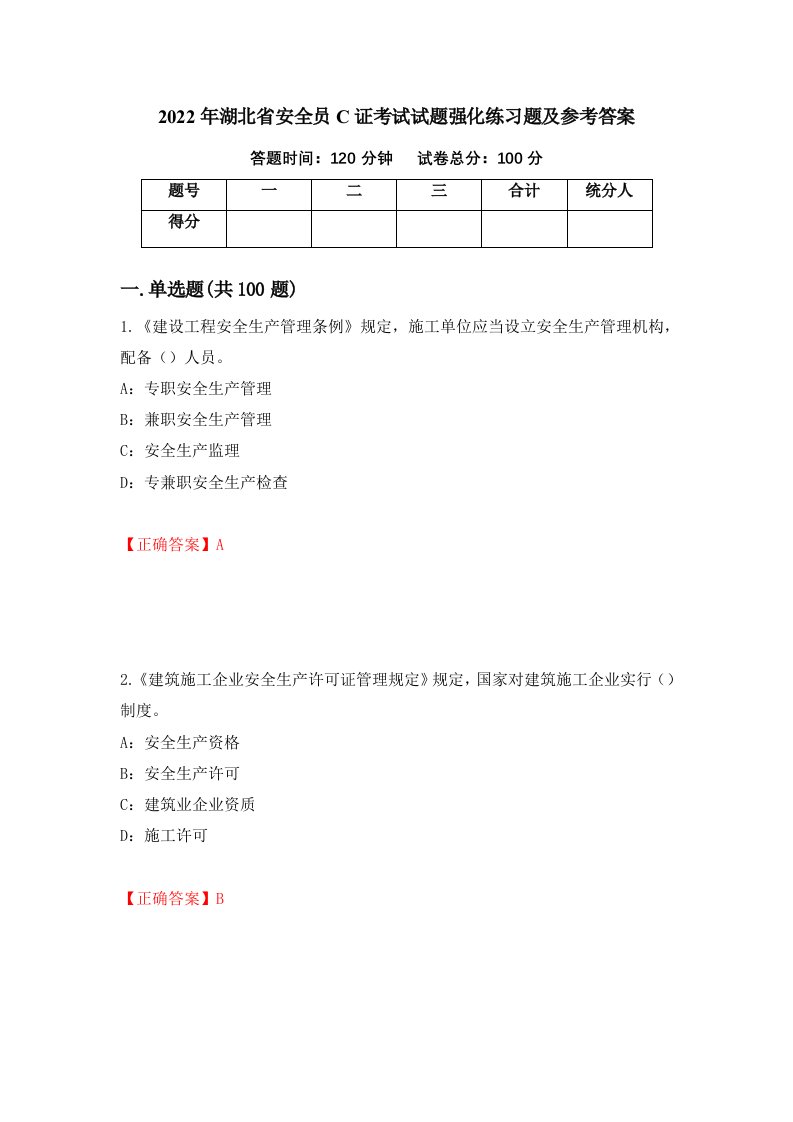 2022年湖北省安全员C证考试试题强化练习题及参考答案

答题时间：120分钟　　试卷总分：100分

| 题号 | 一 | 二 | 三 | 合计 | 统分人 |
|---|---|---|---|---|---|
| 得分 | | | | | |

一.单选题(共100题)

1.《建设工程安全生产管理条例》规定，施工单位应当设立安全生产管理机构，配备（）人员。

A：专职安全生产管理

B：兼职安全生产管理

C：安全生产监理

D：专兼职安全生产检查

【正确答案】A

2.《建筑施工企业安全生产许可证管理规定》规定，国家对建筑施工企业实行（）制度。

A：安全生产资格

B：安全生产许可

C：建筑业企业资质

D：施工许可

【正确答案】B